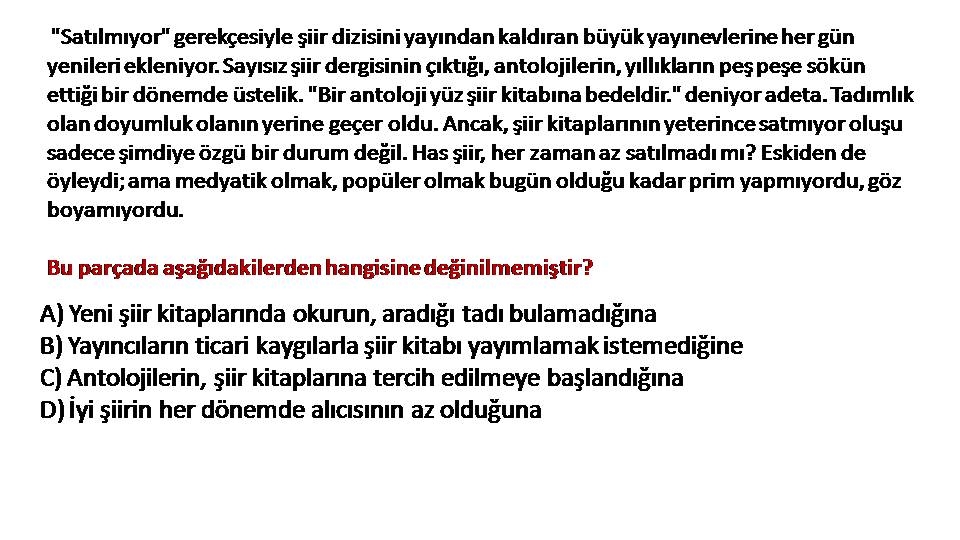 "Satılmıyor" gerekçesiyle şiir dizisini yayından kaldıran büyük yayınevlerine her gün yenileri ekleniyor. Sayısız şiir dergisinin çıktığı, antolojilerin, yıllıkların peş peşe sökün ettiği bir dönemde üstelik. "Bir antoloji yüz şiir kitabına bedeldir." deniyor adeta. Tadımlık olan doyumluk olanın yerine geçer oldu. Ancak, şiir kitaplarının yeterince satmıyor oluşu sadece şimdiye özgü bir durum değil. Has şiir, her zaman az satılmadı mı? Eskiden de öyleydi; ama medyatik olmak, popüler olmak bugün olduğu kadar prim yapmıyordu, göz boyamıyordu.

Bu parçada aşağıdakilerden hangisine değinilmemiştir?

A) Yeni şiir kitaplarında okurun, aradığı tadı bulamadığına
B) Yayıncıların ticari kaygılarla şiir kitabı yayımlamak istemediğine
C) Antolojilerin, şiir kitaplarına tercih edilmeye başlandığına
D) İyi şiirin her dönemde alıcısının az olduğuna